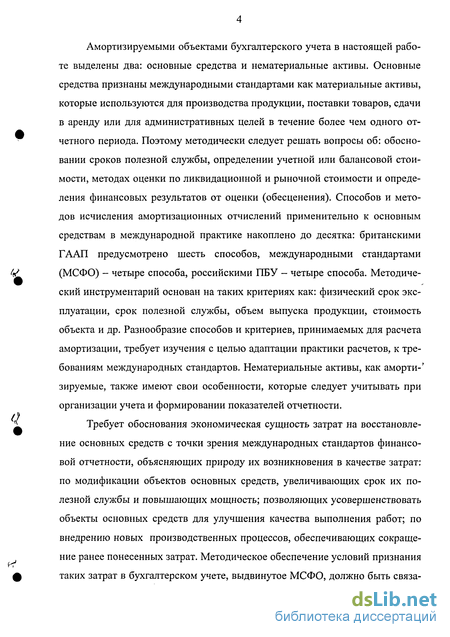 4

Амортизируемыми объектами бухгалтерского учета в настоящей работе выделены два: основные средства и нематериальные активы. Основные средства признаны международными стандартами как материальные активы, которые используются для производства продукции, поставки товаров, сдачи в аренду или для административных целей в течение более чем одного отчетного периода. Поэтому методически следует решать вопросы об: обосновании сроков полезной службы, определении учетной или балансовой стоимости, методах оценки по ликвидационной и рыночной стоимости и определения финансовых результатов от оценки (обесценения). Способов и методов исчисления амортизационных отчислений применительно к основным средствам в международной практике накоплено до десятка: британскими ГААП предусмотрено шесть способов, международными стандартами (МСФО) – четыре способа, российскими ПБУ – четыре способа. Методический инструментарий основан на таких критериях как: физический срок эксплуатации, срок полезной службы, объем выпуска продукции, стоимость объекта и др. Разнообразие способов и критериев, принимаемых для расчета амортизации, требует изучения с целью адаптации практики расчетов, к требованиям международных стандартов. Нематериальные активы, как амортизируемые, также имеют свои особенности, которые следует учитывать при организации учета и формировании показателей отчетности.

Требует обоснования экономическая сущность затрат на восстановление основных средств с точки зрения международных стандартов финансовой отчетности, объясняющих природу их возникновения в качестве затрат: по модификации объектов основных средств, увеличивающих срок их полезной службы и повышающих мощность; позволяющих усовершенствовать объекты основных средств для улучшения качества выполнения работ; по внедрению новых производственных процессов, обеспечивающих сокращение ранее понесенных затрат. Методическое обеспечение условий признания таких затрат в бухгалтерском учете, выдвинутое МСФО, должно быть связа-

dsLib.net
библиотека диссертаций